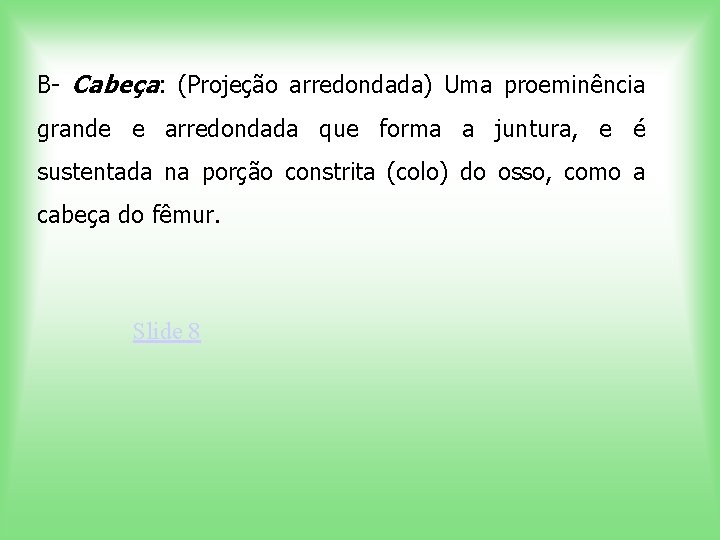 B- Cabeça: (Projeção arredondada) Uma proeminência grande e arredondada que forma a juntura, e é sustentada na porção constrita (colo) do osso, como a cabeça do fêmur.

Slide 8